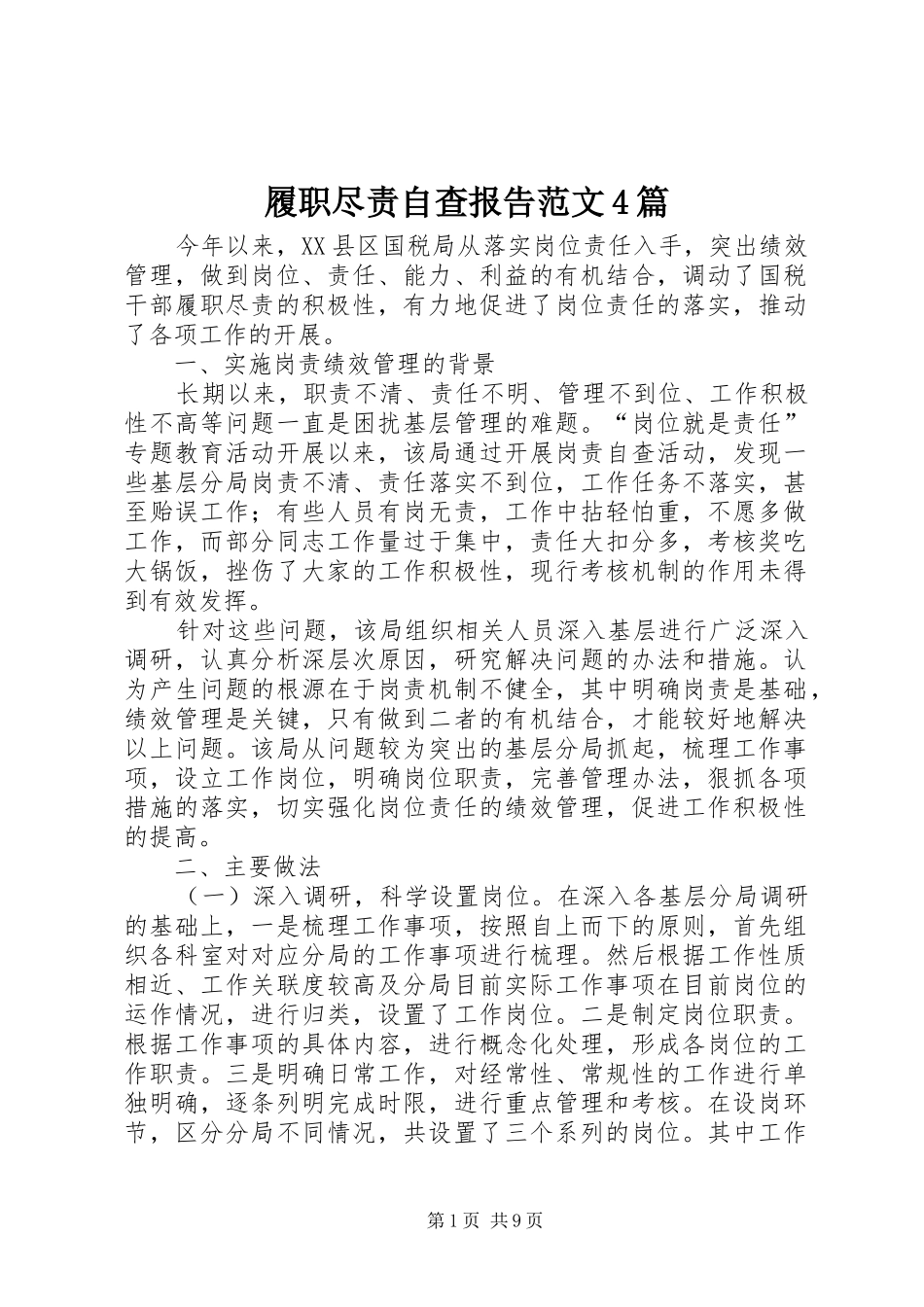 履职尽责自查报告范文4篇

今年以来，XX县区国税局从落实岗位责任入手，突出绩效管理，做到岗位、责任、能力、利益的有机结合，调动了国税干部履职尽责的积极性，有力地促进了岗位责任的落实，推动了各项工作的开展。

一、实施岗责绩效管理的背景

长期以来，职责不清、责任不明、管理不到位、工作积极性不高等问题一直是困扰基层管理的难题。“岗位就是责任”专题教育活动开展以来，该局通过开展岗责自查活动，发现一些基层分局岗责不清、责任落实不到位，工作任务不落实，甚至贻误工作；有些人员有岗无责，工作中拈轻怕重，不愿多做工作，而部分同志工作量过于集中，责任大扣分多，考核奖吃大锅饭，挫伤了大家的工作积极性，现行考核机制的作用未得到有效发挥。

针对这些问题，该局组织相关人员深入基层进行广泛深入调研，认真分析深层次原因，研究解决问题的办法和措施。认为产生问题的根源在于岗责机制不健全，其中明确岗责是基础，绩效管理是关键，只有做到二者的有机结合，才能较好地解决以上问题。该局从问题较为突出的基层分局抓起，梳理工作事项，设立工作岗位，明确岗位职责，完善管理办法，狠抓各项措施的落实，切实强化岗位责任的绩效管理，促进工作积极性的提高。

二、主要做法

（一）深入调研，科学设置岗位。在深入各基层分局调研的基础上，一是梳理工作事项，按照自上而下的原则，首先组织各科室对对应分局的工作事项进行梳理。然后根据工作性质相近、工作关联度较高及分局目前实际工作事项在目前岗位的运作情况，进行归类，设置了工作岗位。二是制定岗位职责。根据工作事项的具体内容，进行概念化处理，形成各岗位的工作职责。三是明确日常工作，对经常性、常规性的工作进行单独明确，逐条列明完成时限，进行重点管理和考核。在设岗环节，区分分局不同情况，共设置了三个系列的岗位。其中工作

第1页 共9页